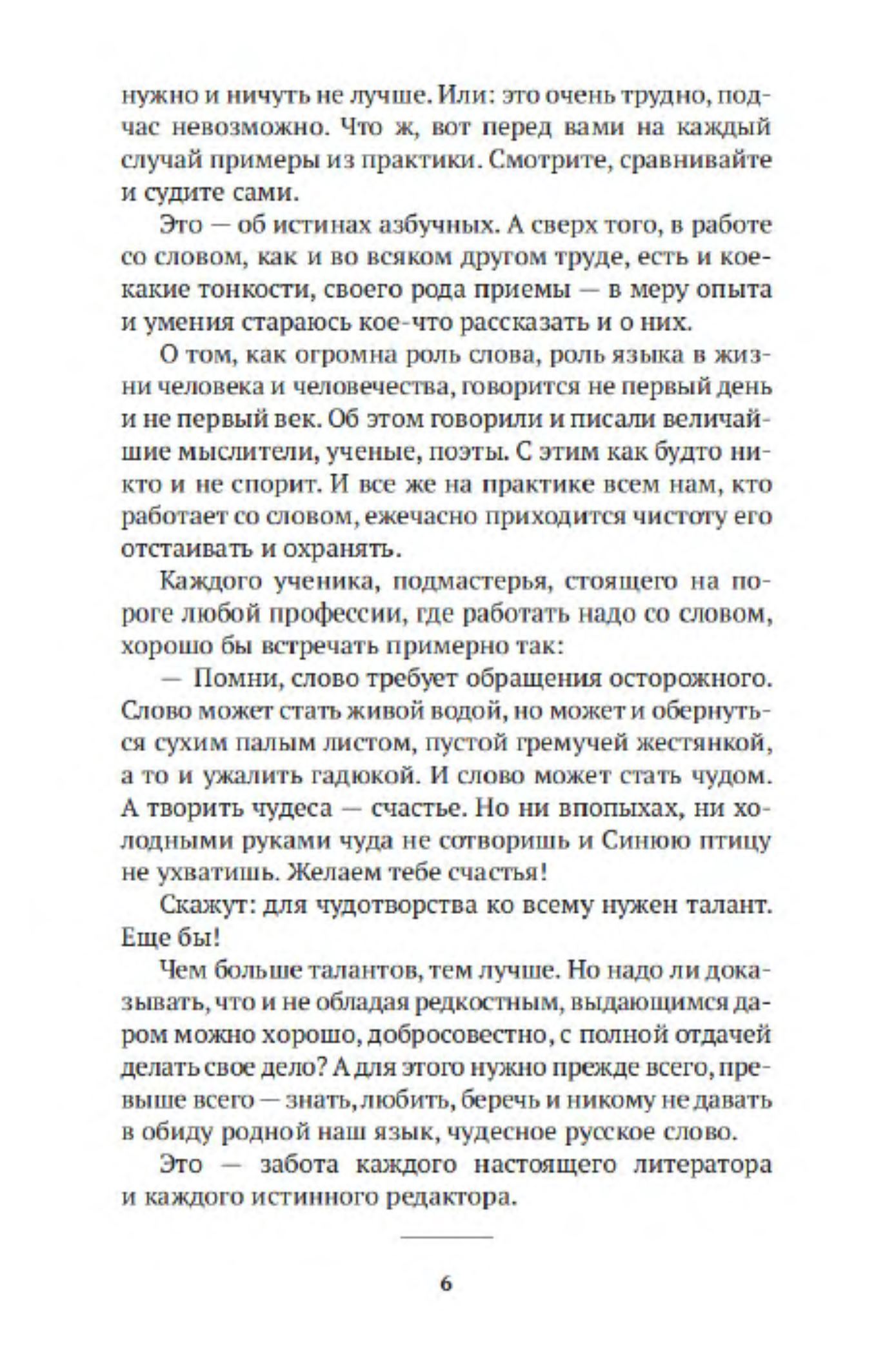 нужно и ничуть не лучше. Или: это очень трудно, подчас невозможно. Что ж, вот перед вами на каждый случай примеры из практики. Смотрите, сравнивайте и судите сами.

Это — об истинах азбучных. А сверх того, в работе со словом, как и во всяком другом труде, есть и кое-какие тонкости, своего рода приемы — в меру опыта и умения стараюсь кое-что рассказать и о них.

О том, как огромна роль слова, роль языка в жизни человека и человечества, говорится не первый день и не первый век. Об этом говорили и писали величайшие мыслители, ученые, поэты. С этим как будто никто и не спорит. И все же на практике всем нам, кто работает со словом, ежечасно приходится чистоту его отстаивать и охранять.

Каждого ученика, подмастерья, стоящего на пороге любой профессии, где работать надо со словом, хорошо бы встречать примерно так:

— Помни, слово требует обращения осторожного. Слово может стать живой водой, но может и обернуться сухим палым листом, пустой гремучей жестянкой, а то и ужалить гадюкой. И слово может стать чудом. А творить чудеса — счастье. Но ни впопыхах, ни холодными руками чуда не сотворишь и Синюю птицу не ухватишь. Желаем тебе счастья!

Скажут: для чудотворства ко всему нужен талант. Еще бы!

Чем больше талантов, тем лучше. Но надо ли доказывать, что и не обладая редкостным, выдающимся даром можно хорошо, добросовестно, с полной отдачей делать свое дело? А для этого нужно прежде всего, превыше всего — знать, любить, беречь и никому не давать в обиду родной наш язык, чудесное русское слово.

Это — забота каждого настоящего литератора и каждого истинного редактора.

6